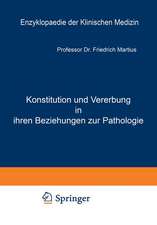 Enzyklopaedie der Klinischen Medizin

Professor Dr. Friedrich Martius

Konstitution und Vererbung in ihren Beziehungen zur Pathologie

Springer